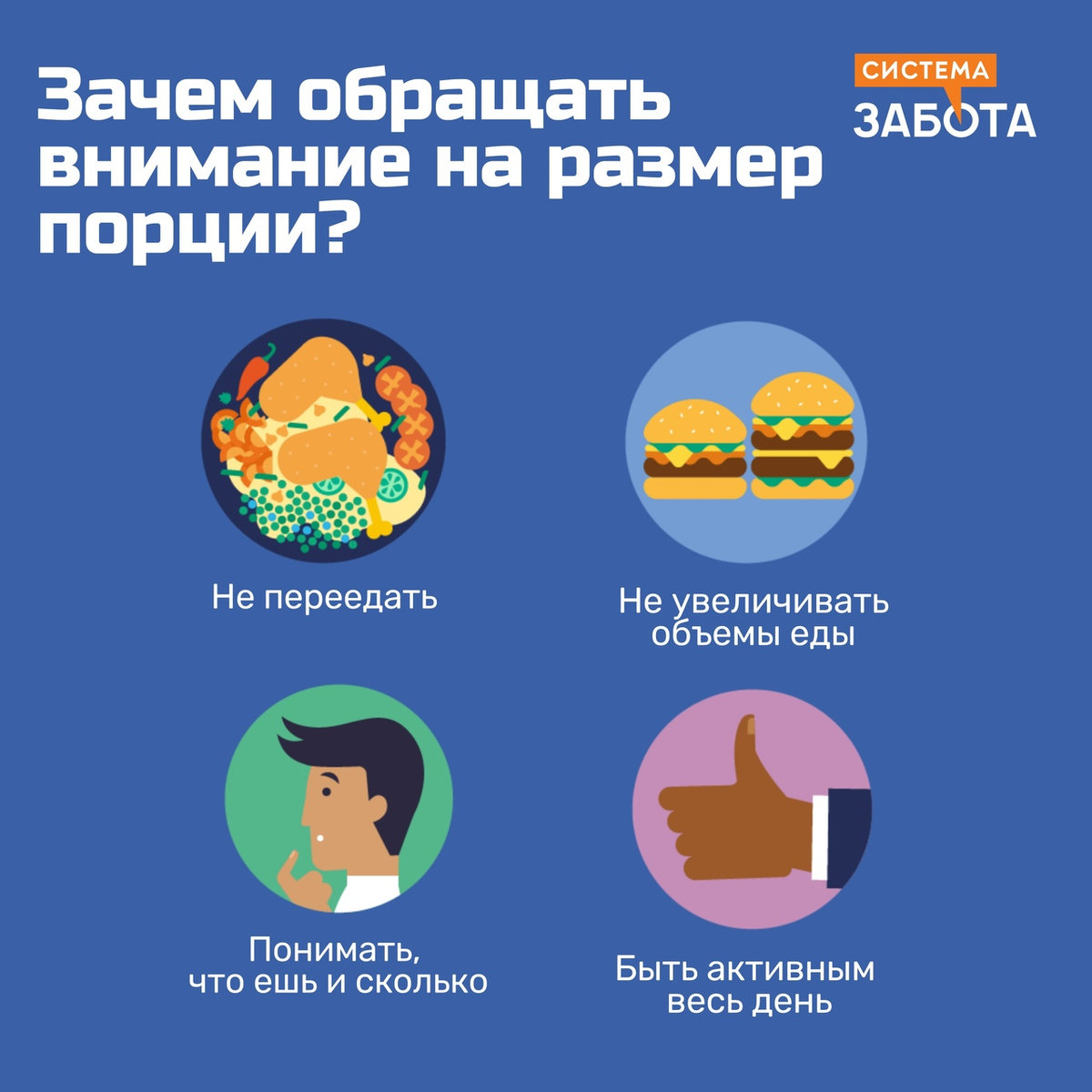 Зачем обращать внимание на размер порции?

СИСТЕМА
ЗАБОТА

Не переедать

Не увеличивать объемы еды

Понимать, что ешь и сколько

Быть активным весь день